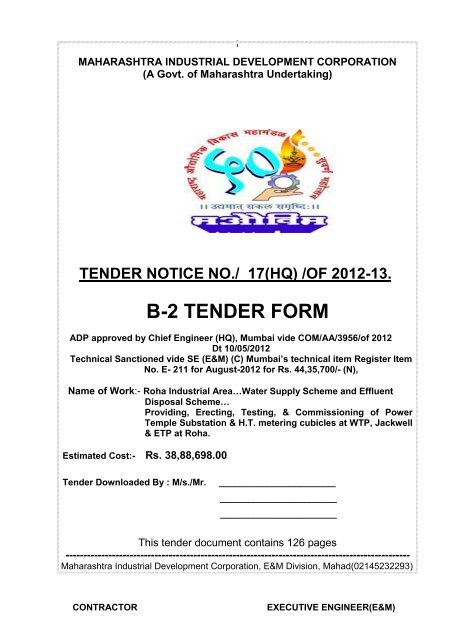 MAHARASHTRA INDUSTRIAL DEVELOPMENT CORPORATION
(A Govt. of Maharashtra Undertaking)

TENDER NOTICE NO./ 17(HQ) /OF 2012-13.

B-2 TENDER FORM

ADP approved by Chief Engineer (HQ), Mumbai vide COM/AA/3956/of 2012 Dt 10/05/2012

Technical Sanctioned vide SE (E&M) (C) Mumbai's technical item Register Item No. E- 211 for August-2012 for Rs. 44,35,700/- (N),

Name of Work:- Roha Industrial Area...Water Supply Scheme and Effluent Disposal Scheme...
Providing, Erecting, Testing, & Commissioning of Power Temple Substation & H.T. metering cubicles at WTP, Jackwell & ETP at Roha.

Estimated Cost:- Rs. 38,88,698.00

Tender Downloaded By : M/s./Mr. ____
____
____

This tender document contains 126 pages

Maharashtra Industrial Development Corporation, E&M Division, Mahad(02145232293)

CONTRACTOR EXECUTIVE ENGINEER(E&M)